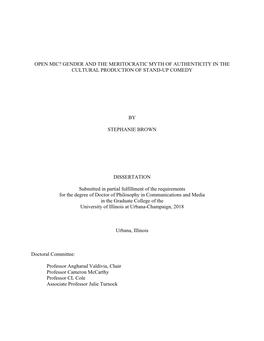 OPEN MIC? GENDER AND THE MERITOCRATIC MYTH OF AUTHENTICITY IN THE CULTURAL PRODUCTION OF STAND-UP COMEDY

BY

STEPHANIE BROWN

DISSERTATION

Submitted in partial fulfillment of the requirements
for the degree of Doctor of Philosophy in Communications and Media
in the Graduate College of the
University of Illinois at Urbana-Champaign, 2018

Urbana, Illinois

Doctoral Committee:

Professor Angharad Valdivia, Chair
Professor Cameron McCarthy
Professor CL Cole
Associate Professor Julie Turnock